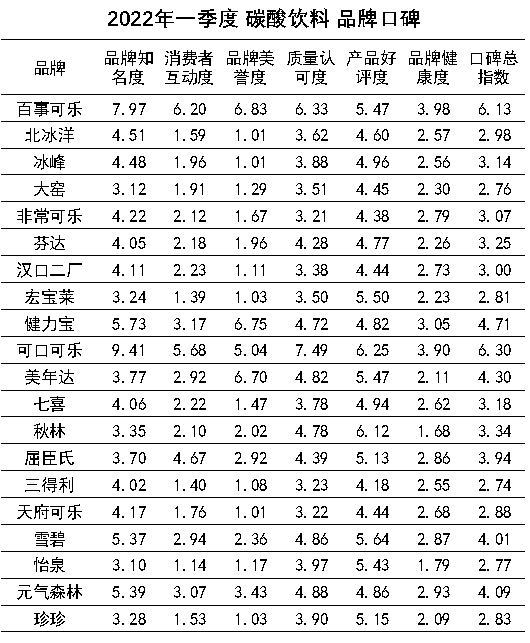 2022年一季度 碳酸饮料 品牌口碑

| 品牌 | 品牌知名度 | 消费者互动度 | 品牌美誉度 | 质量认可度 | 产品好评度 | 品牌健康度 | 口碑总指数 |
|---|---|---|---|---|---|---|---|
| 百事可乐 | 7.97 | 6.20 | 6.83 | 6.33 | 5.47 | 3.98 | 6.13 |
| 北冰洋 | 4.51 | 1.59 | 1.01 | 3.62 | 4.60 | 2.57 | 2.98 |
| 冰峰 | 4.48 | 1.96 | 1.01 | 3.88 | 4.96 | 2.56 | 3.14 |
| 大窑 | 3.12 | 1.91 | 1.29 | 3.51 | 4.45 | 2.30 | 2.76 |
| 非常可乐 | 4.22 | 2.12 | 1.67 | 3.21 | 4.38 | 2.79 | 3.07 |
| 芬达 | 4.05 | 2.18 | 1.96 | 4.28 | 4.77 | 2.26 | 3.25 |
| 汉口二厂 | 4.11 | 2.23 | 1.11 | 3.38 | 4.44 | 2.73 | 3.00 |
| 宏宝莱 | 3.24 | 1.39 | 1.03 | 3.50 | 5.50 | 2.23 | 2.81 |
| 健力宝 | 5.73 | 3.17 | 6.75 | 4.72 | 4.82 | 3.05 | 4.71 |
| 可口可乐 | 9.41 | 5.68 | 5.04 | 7.49 | 6.25 | 3.90 | 6.30 |
| 美年达 | 3.77 | 2.92 | 6.70 | 4.82 | 5.47 | 2.11 | 4.30 |
| 七喜 | 4.06 | 2.22 | 1.47 | 3.78 | 4.94 | 2.62 | 3.18 |
| 秋林 | 3.35 | 2.10 | 2.02 | 4.78 | 6.12 | 1.68 | 3.34 |
| 屈臣氏 | 3.70 | 4.67 | 2.92 | 4.39 | 5.13 | 2.86 | 3.94 |
| 三得利 | 4.02 | 1.40 | 1.08 | 3.23 | 4.18 | 2.55 | 2.74 |
| 天府可乐 | 4.17 | 1.76 | 1.01 | 3.22 | 4.44 | 2.68 | 2.88 |
| 雪碧 | 5.37 | 2.94 | 2.36 | 4.86 | 5.64 | 2.87 | 4.01 |
| 怡泉 | 3.10 | 1.14 | 1.17 | 3.97 | 5.43 | 1.79 | 2.77 |
| 元气森林 | 5.39 | 3.07 | 3.43 | 4.88 | 4.86 | 2.93 | 4.09 |
| 珍珍 | 3.28 | 1.53 | 1.03 | 3.90 | 5.15 | 2.09 | 2.83 |